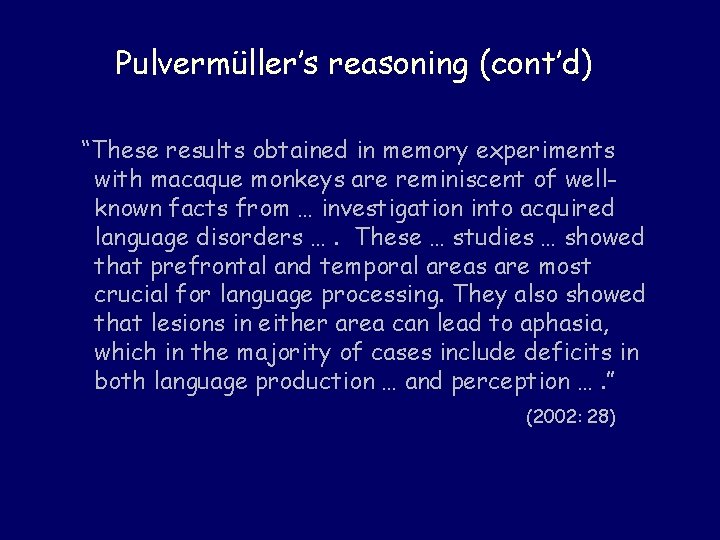 Pulvermüller’s reasoning (cont’d)

“These results obtained in memory experiments with macaque monkeys are reminiscent of well-known facts from … investigation into acquired language disorders … . These … studies … showed that prefrontal and temporal areas are most crucial for language processing. They also showed that lesions in either area can lead to aphasia, which in the majority of cases include deficits in both language production … and perception … .”

(2002: 28)